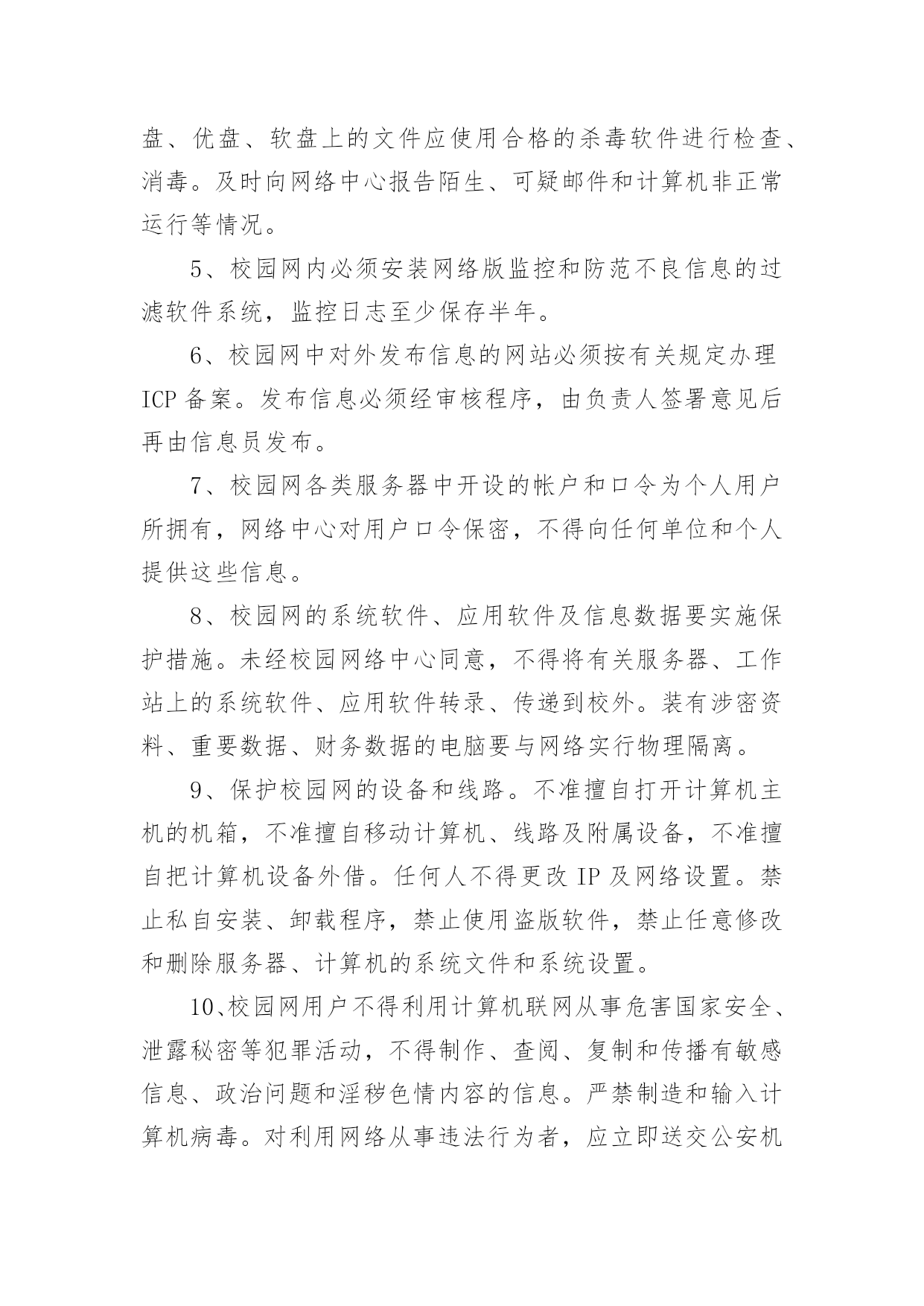 盘、优盘、软盘上的文件应使用合格的杀毒软件进行检查、消毒。及时向网络中心报告陌生、可疑邮件和计算机非正常运行等情况。

5、校园网内必须安装网络版监控和防范不良信息的过滤软件系统，监控日志至少保存半年。

6、校园网中对外发布信息的网站必须按有关规定办理 ICP 备案。发布信息必须经审核程序，由负责人签署意见后再由信息员发布。

7、校园网各类服务器中开设的帐户和口令为个人用户所拥有，网络中心对用户口令保密，不得向任何单位和个人提供这些信息。

8、校园网的系统软件、应用软件及信息数据要实施保护措施。未经校园网络中心同意，不得将有关服务器、工作站上的系统软件、应用软件转录、传递到校外。装有涉密资料、重要数据、财务数据的电脑要与网络实行物理隔离。

9、保护校园网的设备和线路。不准擅自打开计算机主机的机箱，不准擅自移动计算机、线路及附属设备，不准擅自把计算机设备外借。任何人不得更改 IP 及网络设置。禁止私自安装、卸载程序，禁止使用盗版软件，禁止任意修改和删除服务器、计算机的系统文件和系统设置。

10、校园网用户不得利用计算机联网从事危害国家安全、泄露秘密等犯罪活动，不得制作、查阅、复制和传播有敏感信息、政治问题和淫秽色情内容的信息。严禁制造和输入计算机病毒。对利用网络从事违法行为者，应立即送交公安机